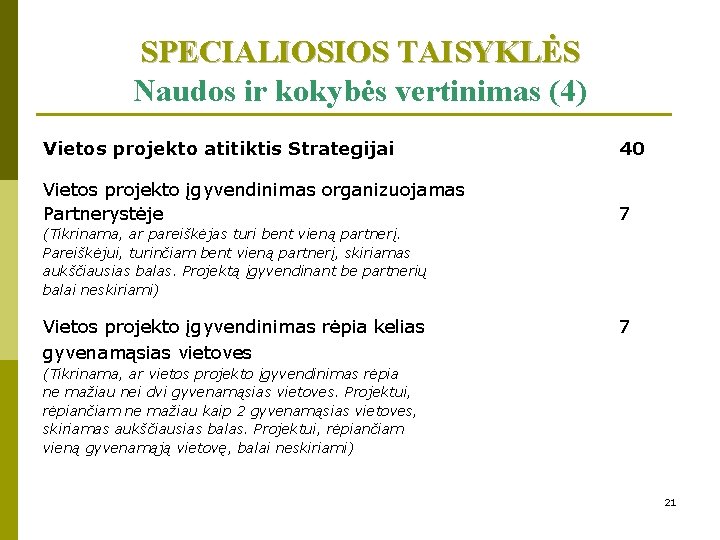 SPECIALIOSIOS TAISYKLĖS
Naudos ir kokybės vertinimas (4)

Vietos projekto atitiktis Strategijai 40

Vietos projekto įgyvendinimas organizuojamas Partnerystėje 7
(Tikrinama, ar pareiškėjas turi bent vieną partnerį. Pareiškėjui, turinčiam bent vieną partnerį, skiriamas aukščiausias balas. Projektą įgyvendinant be partnerių balai neskiriami)

Vietos projekto įgyvendinimas rėpia kelias gyvenamąsias vietoves 7
(Tikrinama, ar vietos projekto įgyvendinimas rėpia ne mažiau nei dvi gyvenamąsias vietoves. Projektui, rėpiančiam ne mažiau kaip 2 gyvenamąsias vietoves, skiriamas aukščiausias balas. Projektui, rėpiančiam vieną gyvenamąją vietovę, balai neskiriami)

21